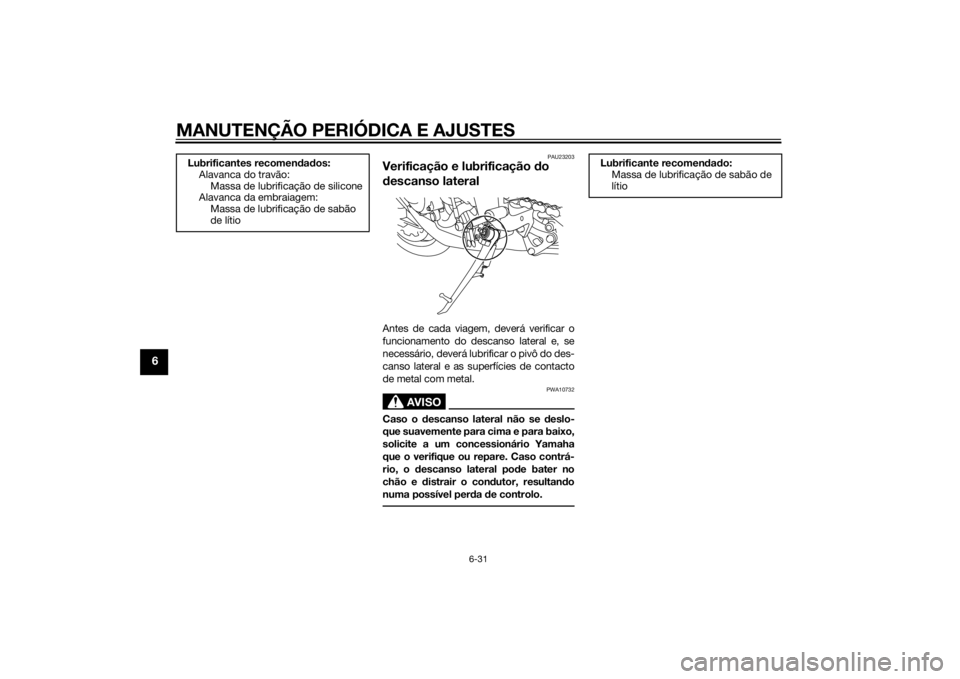 MANUTENÇÃO PERIÓDICA E AJUSTES

6

Lubrificantes recomendados:
Alavanca do travão:
Massa de lubrificação de silicone
Alavanca da embraiagem:
Massa de lubrificação de sabão de lítio

PAU23203

Verificação e lubrificação do descanso lateral

Antes de cada viagem, deverá verificar o funcionamento do descanso lateral e, se necessário, deverá lubrificar o pivô do descanso lateral e as superfícies de contacto de metal com metal.

PWA10732

AVISO

Caso o descanso lateral não se desloque suavemente para cima e para baixo, solicite a um concessionário Yamaha que o verifique ou repare. Caso contrário, o descanso lateral pode bater no chão e distrair o condutor, resultando numa possível perda de controlo.

Lubrificante recomendado:
Massa de lubrificação de sabão de lítio

6-31

carmanualsonline.info